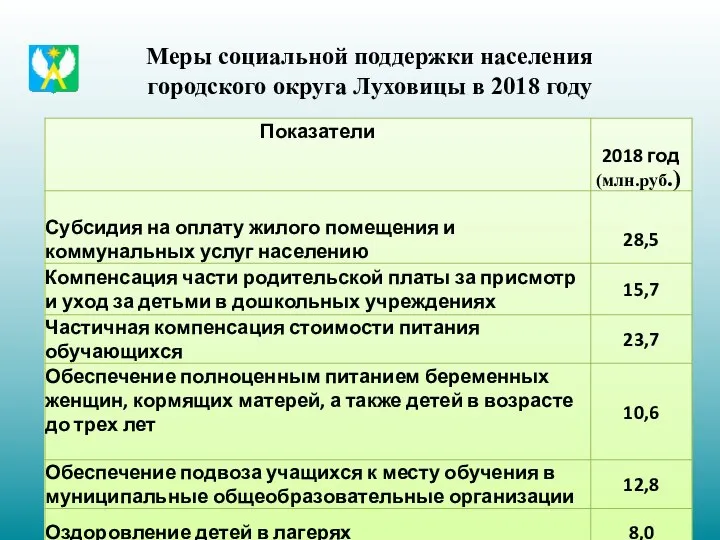 Меры социальной поддержки населения городского округа Луховицы в 2018 году

| Показатели | 2018 год (млн.руб.) |
|---|---|
| Субсидия на оплату жилого помещения и коммунальных услуг населению | 28,5 |
| Компенсация части родительской платы за присмотр и уход за детьми в дошкольных учреждениях | 15,7 |
| Частичная компенсация стоимости питания обучающихся | 23,7 |
| Обеспечение полноценным питанием беременных женщин, кормящих матерей, а также детей в возрасте до трех лет | 10,6 |
| Обеспечение подвоза учащихся к месту обучения в муниципальные общеобразовательные организации | 12,8 |
| Оздоровление детей в лагерях | 8,0 |